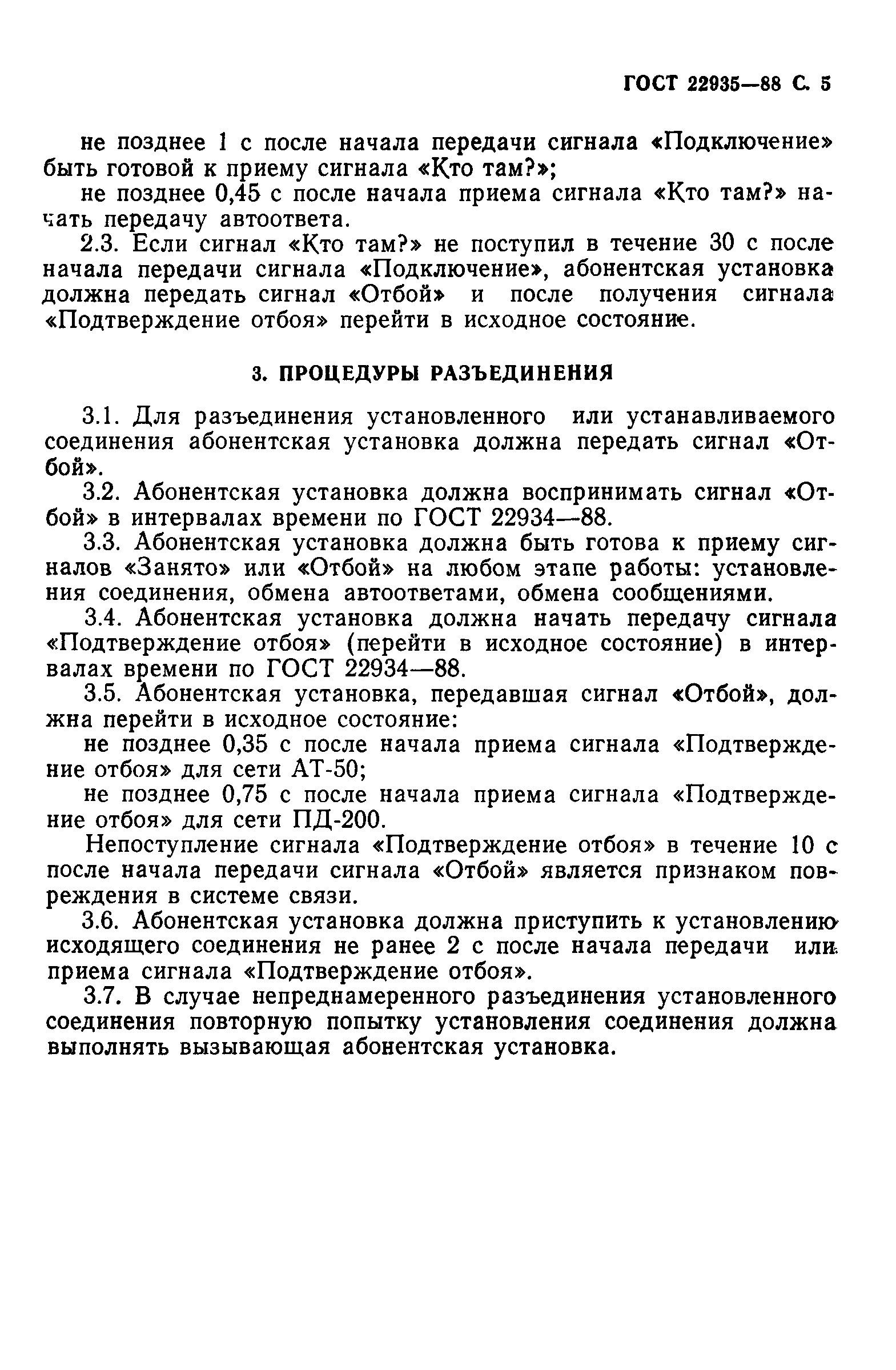 ГОСТ 22935—88 С. 5

не позднее 1 с после начала передачи сигнала «Подключение» быть готовой к приему сигнала «Кто там?»;

не позднее 0,45 с после начала приема сигнала «Кто там?» начать передачу автоответа.

2.3. Если сигнал «Кто там?» не поступил в течение 30 с после начала передачи сигнала «Подключение», абонентская установка должна передать сигнал «Отбой» и после получения сигнала «Подтверждение отбоя» перейти в исходное состояние.

3. ПРОЦЕДУРЫ РАЗЪЕДИНЕНИЯ

3.1. Для разъединения установленного или устанавливаемого соединения абонентская установка должна передать сигнал «Отбой».

3.2. Абонентская установка должна воспринимать сигнал «Отбой» в интервалах времени по ГОСТ 22934—88.

3.3. Абонентская установка должна быть готова к приему сигналов «Занято» или «Отбой» на любом этапе работы: установления соединения, обмена автоответами, обмена сообщениями.

3.4. Абонентская установка должна начать передачу сигнала «Подтверждение отбоя» (перейти в исходное состояние) в интервалах времени по ГОСТ 22934—88.

3.5. Абонентская установка, передавшая сигнал «Отбой», должна перейти в исходное состояние:

не позднее 0,35 с после начала приема сигнала «Подтверждение отбоя» для сети АТ-50;

не позднее 0,75 с после начала приема сигнала «Подтверждение отбоя» для сети ПД-200.

Непоступление сигнала «Подтверждение отбоя» в течение 10 с после начала передачи сигнала «Отбой» является признаком повреждения в системе связи.

3.6. Абонентская установка должна приступить к установлению исходящего соединения не ранее 2 с после начала передачи или приема сигнала «Подтверждение отбоя».

3.7. В случае непреднамеренного разъединения установленного соединения повторную попытку установления соединения должна выполнять вызывающая абонентская установка.